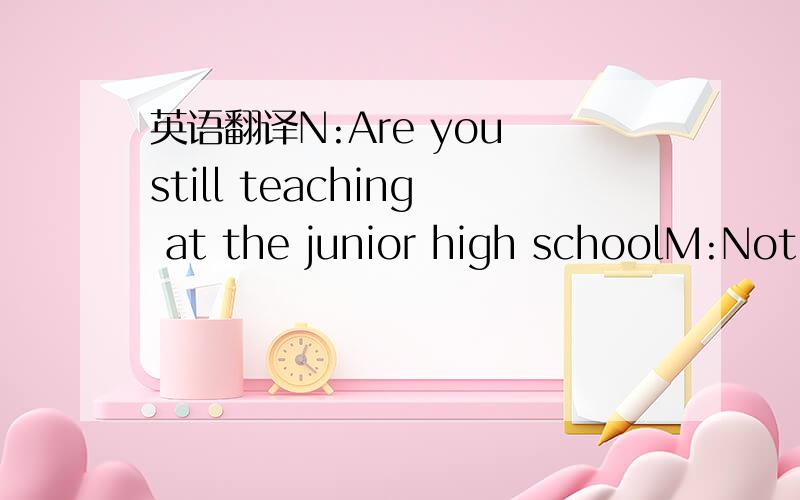 英语翻译N:Are you still teaching at the junior high schoolM:Not